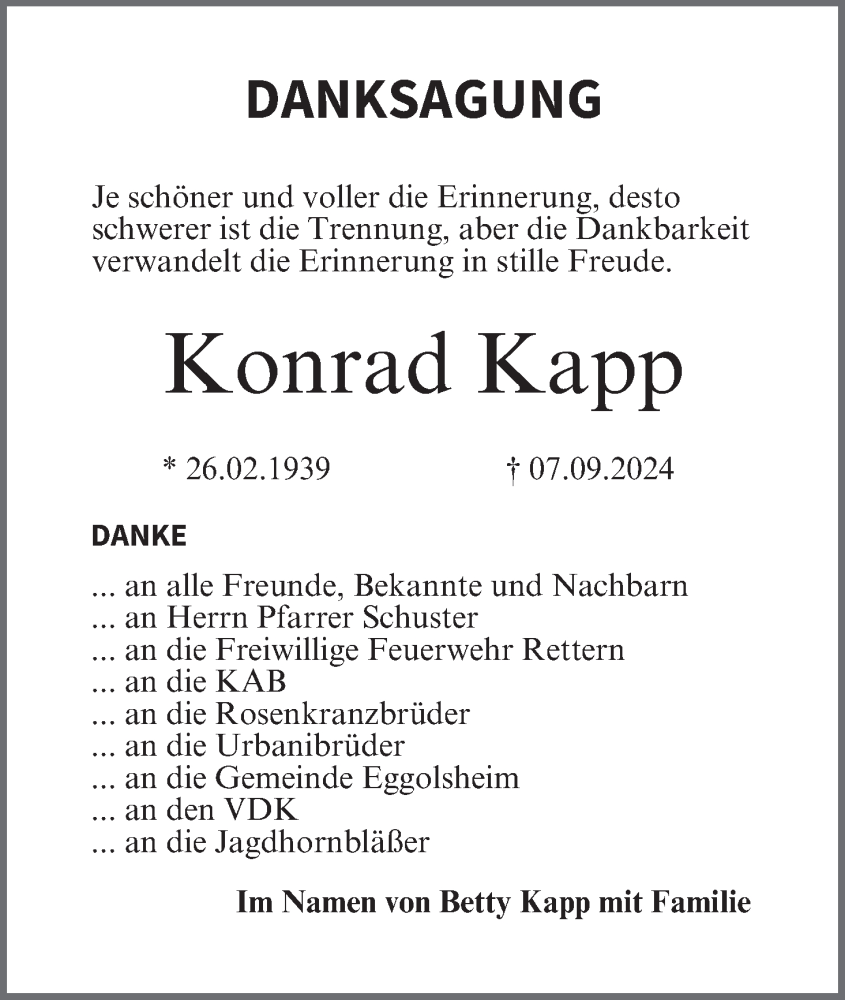 DANKSAGUNG

Je schöner und voller die Erinnerung, desto schwerer ist die Trennung, aber die Dankbarkeit verwandelt die Erinnerung in stille Freude.

Konrad Kapp

* 26.02.1939 † 07.09.2024

DANKE

... an alle Freunde, Bekannte und Nachbarn
... an Herrn Pfarrer Schuster
... an die Freiwillige Feuerwehr Rettern
... an die KAB
... an die Rosenkranzbrüder
... an die Urbanibrüder
... an die Gemeinde Eggolsheim
... an den VDK
... an die Jagdhornbläßer

Im Namen von Betty Kapp mit Familie